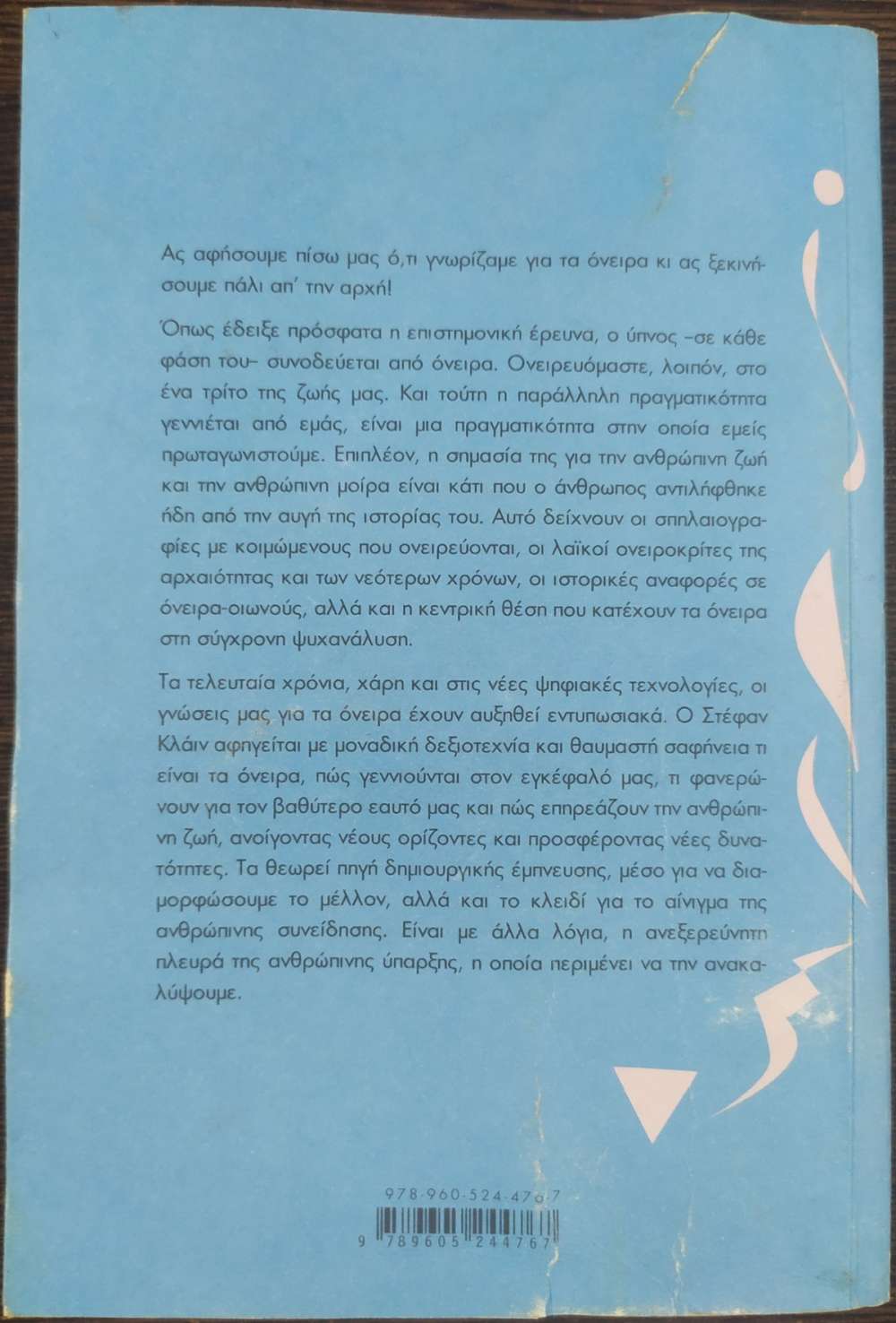 Ας αφήσουμε πίσω μας ό,τι γνωρίζαμε για τα όνειρα κι ας ξεκινήσουμε πάλι απ' την αρχή!

Όπως έδειξε πρόσφατα η επιστημονική έρευνα, ο ύπνος –σε κάθε φάση του– συνοδεύεται από όνειρα. Ονειρευόμαστε, λοιπόν, στο ένα τρίτο της ζωής μας. Και τούτη η παράλληλη πραγματικότητα γεννιέται από εμάς, είναι μια πραγματικότητα στην οποία εμείς πρωταγωνιστούμε. Επιπλέον, η σημασία της για την ανθρώπινη ζωή και την ανθρώπινη μοίρα είναι κάτι που ο άνθρωπος αντιλήφθηκε ήδη από την αυγή της ιστορίας του. Αυτό δείχνουν οι σπηλαιογραφίες με κοιμώμενους που ονειρεύονται, οι λαϊκοί ονειροκρίτες της αρχαιότητας και των νεότερων χρόνων, οι ιστορικές αναφορές σε όνειρα-οιωνούς, αλλά και η κεντρική θέση που κατέχουν τα όνειρα στη σύγχρονη ψυχανάλυση.

Τα τελευταία χρόνια, χάρη και στις νέες ψηφιακές τεχνολογίες, οι γνώσεις μας για τα όνειρα έχουν αυξηθεί εντυπωσιακά. Ο Στέφαν Κλάιν αφηγείται με μοναδική δεξιοτεχνία και θαυμαστή σαφήνεια τι είναι τα όνειρα, πώς γεννιούνται στον εγκέφαλό μας, τι φανερώνουν για τον βαθύτερο εαυτό μας και πώς επηρεάζουν την ανθρώπινη ζωή, ανοίγοντας νέους ορίζοντες και προσφέροντας νέες δυνατότητες. Τα θεωρεί πηγή δημιουργικής έμπνευσης, μέσο για να διαμορφώσουμε το μέλλον, αλλά και το κλειδί για το αίνιγμα της ανθρώπινης συνείδησης. Είναι με άλλα λόγια, η ανεξερεύνητη πλευρά της ανθρώπινης ύπαρξης, η οποία περιμένει να την ανακαλύψουμε.

978-960-524-476-7

9 789605 244767